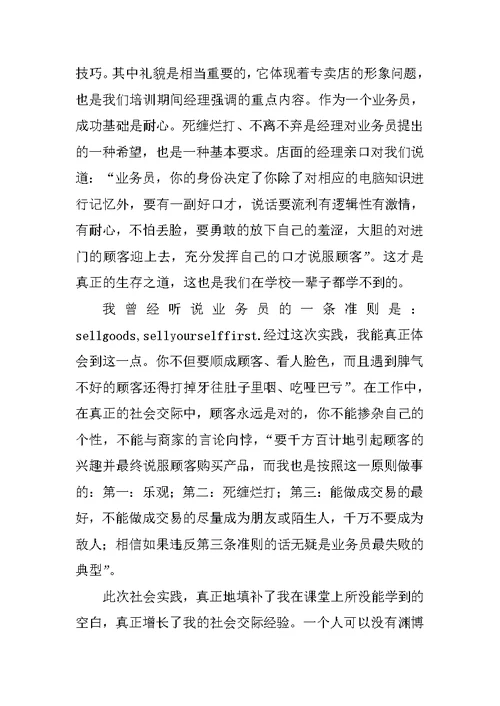 技巧。其中礼貌是相当重要的，它体现着专卖店的形象问题，也是我们培训期间经理强调的重点内容。作为一个业务员，成功基础是耐心。死缠烂打、不离不弃是经理对业务员提出的一种希望，也是一种基本要求。店面的经理亲口对我们说道：“业务员，你的身份决定了你除了对相应的电脑知识进行记忆外，要有一副好口才，说话要流利有逻辑性有激情，有耐心，不怕丢脸，要勇敢的放下自己的羞涩，大胆的对进门的顾客迎上去，充分发挥自己的口才说服顾客”。这才是真正的生存之道，这也是我们在学校一辈子都学不到的。

我曾经听说业务员的一条准则是：sellgoods,sellyourselffirst.经过这次实践，我能真正体会到这一点。你不但要顺成顾客、看人脸色，而且遇到脾气不好的顾客还得打掉牙往肚子里咽、吃哑巴亏”。在工作中，在真正的社会交际中，顾客永远是对的，你不能掺杂自己的个性，不能与商家的言论向悖，“要千方百计地引起顾客的兴趣并最终说服顾客购买产品，而我也是按照这一原则做事的：第一：乐观；第二：死缠烂打；第三：能做成交易的最好，不能做成交易的尽量成为朋友或陌生人，千万不要成为敌人；相信如果违反第三条准则的话无疑是业务员最失败的典型”。

此次社会实践，真正地填补了我在课堂上所没能学到的空白，真正增长了我的社会交际经验。一个人可以没有渊博